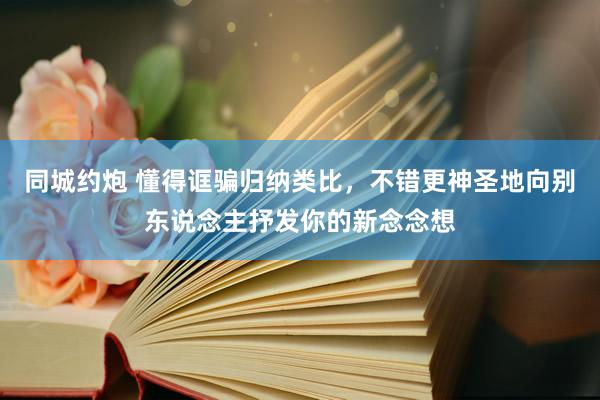 同城约炮 懂得诓骗归纳类比，不错更神圣地向别东说念主抒发你的新念念想